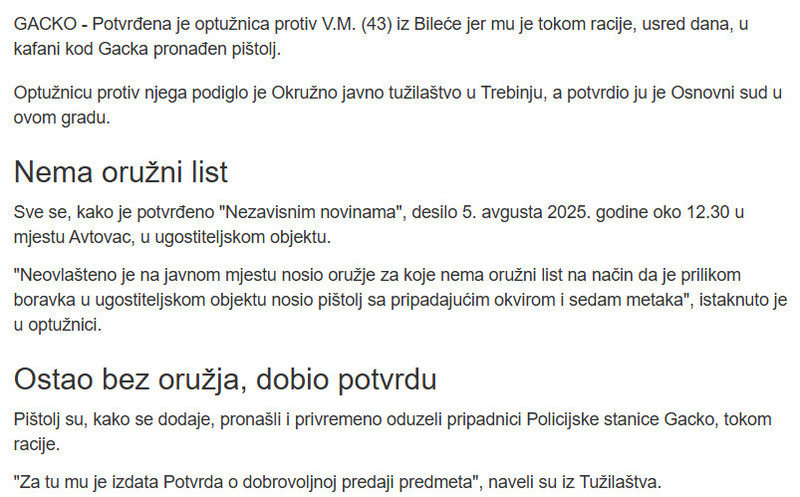 GACKO - Potvrđena je optužnica protiv V.M. (43) iz Bileće jer mu je tokom racije, usred dana, u kafani kod Gacka pronađen pištolj.

Optužnicu protiv njega podiglo je Okružno javno tužilaštvo u Trebinju, a potvrdio ju je Osnovni sud u ovom gradu.

Nema oružni list

Sve se, kako je potvrđeno "Nezavisnim novinama", desilo 5. avgusta 2025. godine oko 12.30 u mjestu Avtovac, u ugostiteljskom objektu.

"Neovlašteno je na javnom mjestu nosio oružje za koje nema oružni list na način da je prilikom boravka u ugostiteljskom objektu nosio pištolj sa pripadajućim okvirom i sedam metaka", istaknuto je u optužnici.

Ostao bez oružja, dobio potvrdu

Pištolj su, kako se dodaje, pronašli i privremeno oduzeli pripadnici Policijske stanice Gacko, tokom racije.

"Za tu mu je izdata Potvrda o dobrovoljnoj predaji predmeta", naveli su iz Tužilaštva.